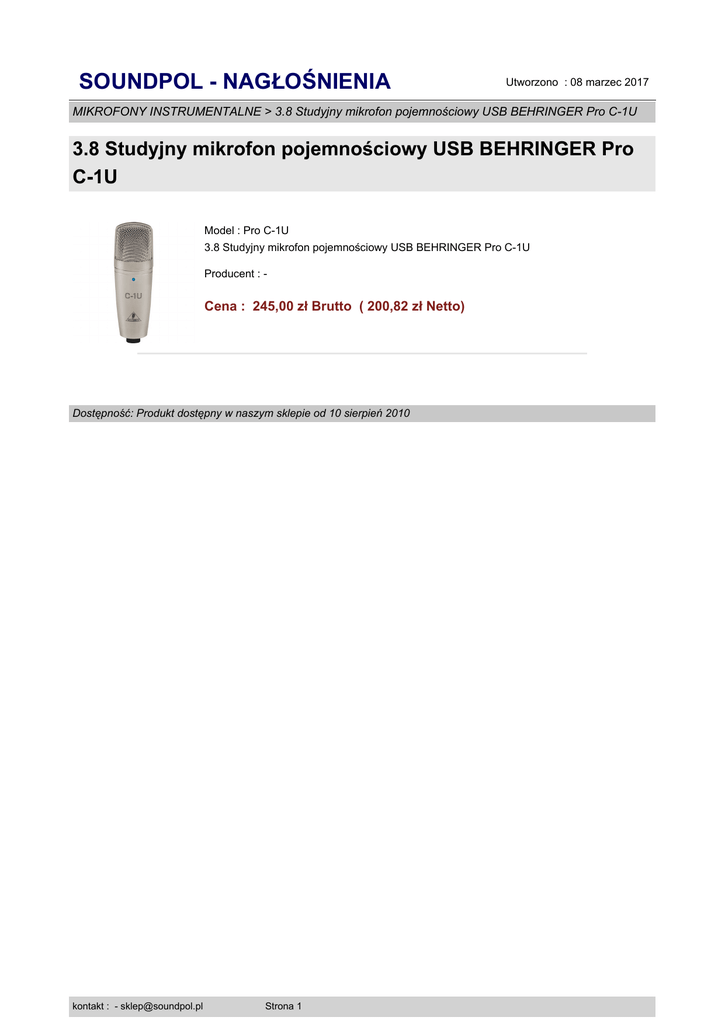 SOUNDPOL - NAGŁOŚNIENIA

Utworzono : 08 marzec 2017

MIKROFONY INSTRUMENTALNE > 3.8 Studyjny mikrofon pojemnościowy USB BEHRINGER Pro C-1U

3.8 Studyjny mikrofon pojemnościowy USB BEHRINGER Pro C-1U

C-1U

Model : Pro C-1U
3.8 Studyjny mikrofon pojemnościowy USB BEHRINGER Pro C-1U

Producent : -

Cena : 245,00 zł Brutto ( 200,82 zł Netto)

Dostępność: Produkt dostępny w naszym sklepie od 10 sierpień 2010

kontakt : - sklep@soundpol.pl

Strona 1